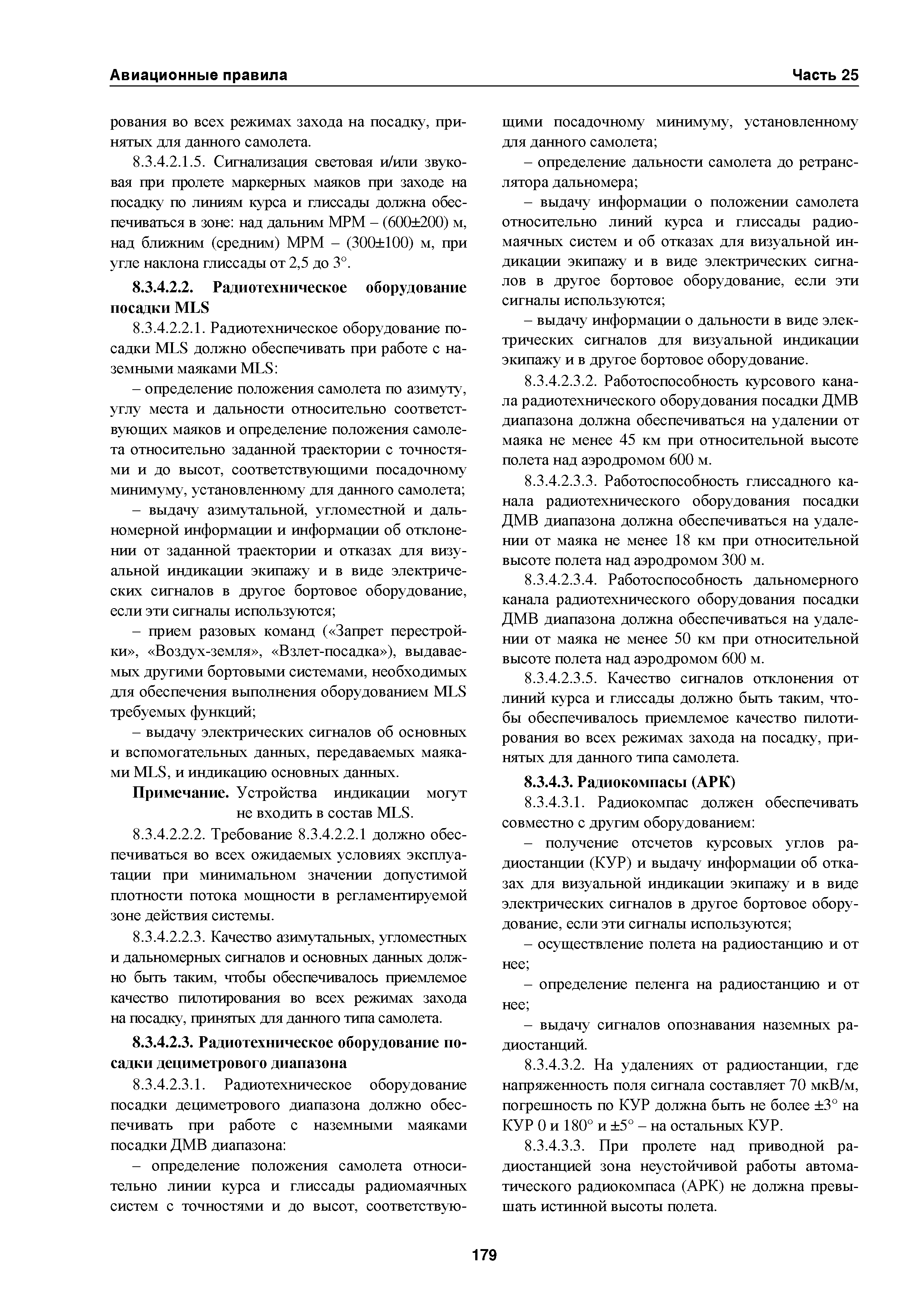 Авиационные правила Часть 25

рования во всех режимах захода на посадку, принятых для данного самолета.

8.3.4.2.1.5. Сигнализация световая и/или звуковая при пролете маркерных маяков при заходе на посадку по линиям курса и глиссады должна обеспечиваться в зоне: над дальним МРМ – (600±200) м, над ближним (средним) МРМ – (300±100) м, при угле наклона глиссады от 2,5 до 3°.

8.3.4.2.2. Радиотехническое оборудование посадки MLS

8.3.4.2.2.1. Радиотехническое оборудование посадки MLS должно обеспечивать при работе с наземными маяками MLS:

– определение положения самолета по азимуту, углу места и дальности относительно соответствующих маяков и определение положения самолета относительно заданной траектории с точностями и до высот, соответствующими посадочному минимуму, установленному для данного самолета;

– выдачу азимутальной, угломестной и дальномерной информации и информации об отклонении от заданной траектории и отказах для визуальной индикации экипажу и в виде электрических сигналов в другое бортовое оборудование, если эти сигналы используются;

– прием разовых команд («Запрет перестройки», «Воздух-земля», «Взлет-посадка»), выдаваемых другими бортовыми системами, необходимых для обеспечения выполнения оборудованием MLS требуемых функций;

– выдачу электрических сигналов об основных и вспомогательных данных, передаваемых маяками MLS, и индикацию основных данных.

Примечание. Устройства индикации могут не входить в состав MLS.

8.3.4.2.2.2. Требование 8.3.4.2.2.1 должно обеспечиваться во всех ожидаемых условиях эксплуатации при минимальном значении допустимой плотности потока мощности в регламентируемой зоне действия системы.

8.3.4.2.2.3. Качество азимутальных, угломестных и дальномерных сигналов и основных данных должно быть таким, чтобы обеспечивалось приемлемое качество пилотирования во всех режимах захода на посадку, принятых для данного типа самолета.

8.3.4.2.3. Радиотехническое оборудование посадки дециметрового диапазона

8.3.4.2.3.1. Радиотехническое оборудование посадки дециметрового диапазона должно обеспечивать при работе с наземными маяками посадки ДМВ диапазона:

– определение положения самолета относительно линии курса и глиссады радиомаячных систем с точностями и до высот, соответствующими посадочному минимуму, установленному для данного самолета;

– определение дальности самолета до ретранслятора дальномера;

– выдачу информации о положении самолета относительно линий курса и глиссады радиомаячных систем и об отказах для визуальной индикации экипажу и в виде электрических сигналов в другое бортовое оборудование, если эти сигналы используются;

– выдачу информации о дальности в виде электрических сигналов для визуальной индикации экипажу и в другое бортовое оборудование.

8.3.4.2.3.2. Работоспособность курсового канала радиотехнического оборудования посадки ДМВ диапазона должна обеспечиваться на удалении от маяка не менее 45 км при относительной высоте полета над аэродромом 600 м.

8.3.4.2.3.3. Работоспособность глиссадного канала радиотехнического оборудования посадки ДМВ диапазона должна обеспечиваться на удалении от маяка не менее 18 км при относительной высоте полета над аэродромом 300 м.

8.3.4.2.3.4. Работоспособность дальномерного канала радиотехнического оборудования посадки ДМВ диапазона должна обеспечиваться на удалении от маяка не менее 50 км при относительной высоте полета над аэродромом 600 м.

8.3.4.2.3.5. Качество сигналов отклонения от линий курса и глиссады должно быть таким, чтобы обеспечивалось приемлемое качество пилотирования во всех режимах захода на посадку, принятых для данного типа самолета.

8.3.4.3. Радиокомпасы (АРК)

8.3.4.3.1. Радиокомпас должен обеспечивать совместно с другим оборудованием:

– получение отсчетов курсовых углов радиостанции (КУР) и выдачу информации об отказах для визуальной индикации экипажу и в виде электрических сигналов в другое бортовое оборудование, если эти сигналы используются;

– осуществление полета на радиостанцию и от нее;

– определение пеленга на радиостанцию и от нее;

– выдачу сигналов опознавания наземных радиостанций.

8.3.4.3.2. На удалениях от радиостанции, где напряженность поля сигнала составляет 70 мкВ/м, погрешность по КУР должна быть не более ±3° на КУР 0 и 180° и ±5° – на остальных КУР.

8.3.4.3.3. При пролете над приводной радиостанцией зона неустойчивой работы автоматического радиокомпаса (АРК) не должна превышать истинной высоты полета.

179